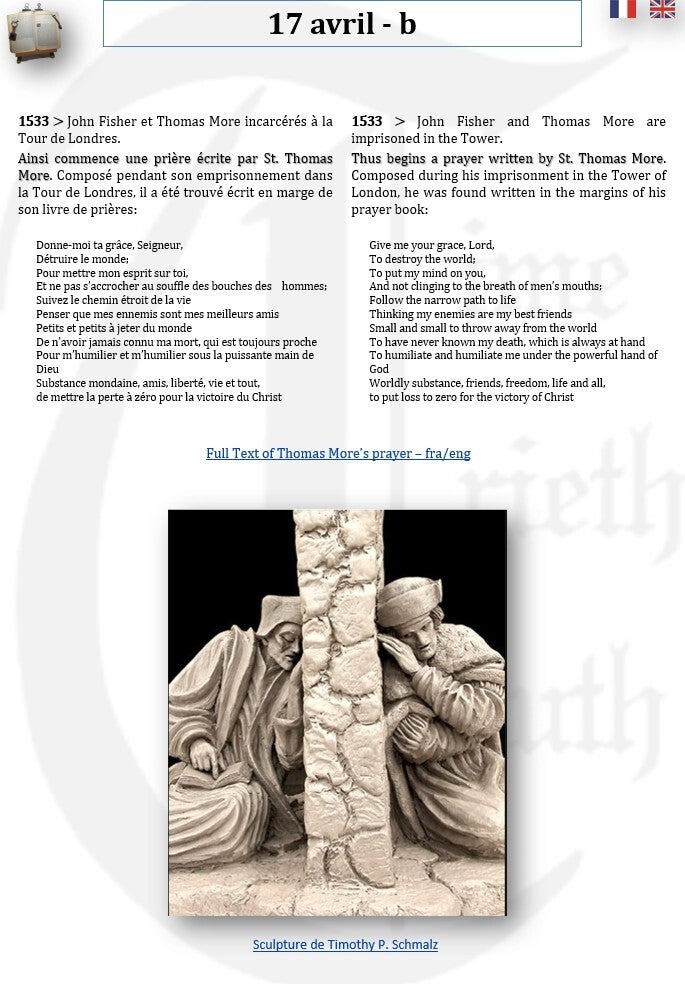 17 avril - b

1533 > John Fisher et Thomas More incarcérés à la Tour de Londres.

Ainsi commence une prière écrite par St. Thomas More. Composé pendant son emprisonnement dans la Tour de Londres, il a été trouvé écrit en marge de son livre de prières:

Donne-moi ta grâce, Seigneur,
Détruire le monde;
Pour mettre mon esprit sur toi,
Et ne pas s'accrocher au souffle des bouches des hommes;
Suivez le chemin étroit de la vie
Penser que mes ennemis sont mes meilleurs amis
Petits et petits à jeter du monde
De n'avoir jamais connu ma mort, qui est toujours proche
Pour m'humilier et m'humilier sous la puissante main de Dieu
Substance mondaine, amis, liberté, vie et tout,
de mettre la perte à zéro pour la victoire du Christ

1533 > John Fisher and Thomas More are imprisoned in the Tower.

Thus begins a prayer written by St. Thomas More. Composed during his imprisonment in the Tower of London, he was found written in the margins of his prayer book:

Give me your grace, Lord,
To destroy the world;
To put my mind on you,
And not clinging to the breath of men's mouths;
Follow the narrow path to life
Thinking my enemies are my best friends
Small and small to throw away from the world
To have never known my death, which is always at hand
To humiliate and humiliate me under the powerful hand of God
Worldly substance, friends, freedom, life and all,
to put loss to zero for the victory of Christ

Full Text of Thomas More's prayer – fra/eng

Sculpture de Timothy P. Schmalz